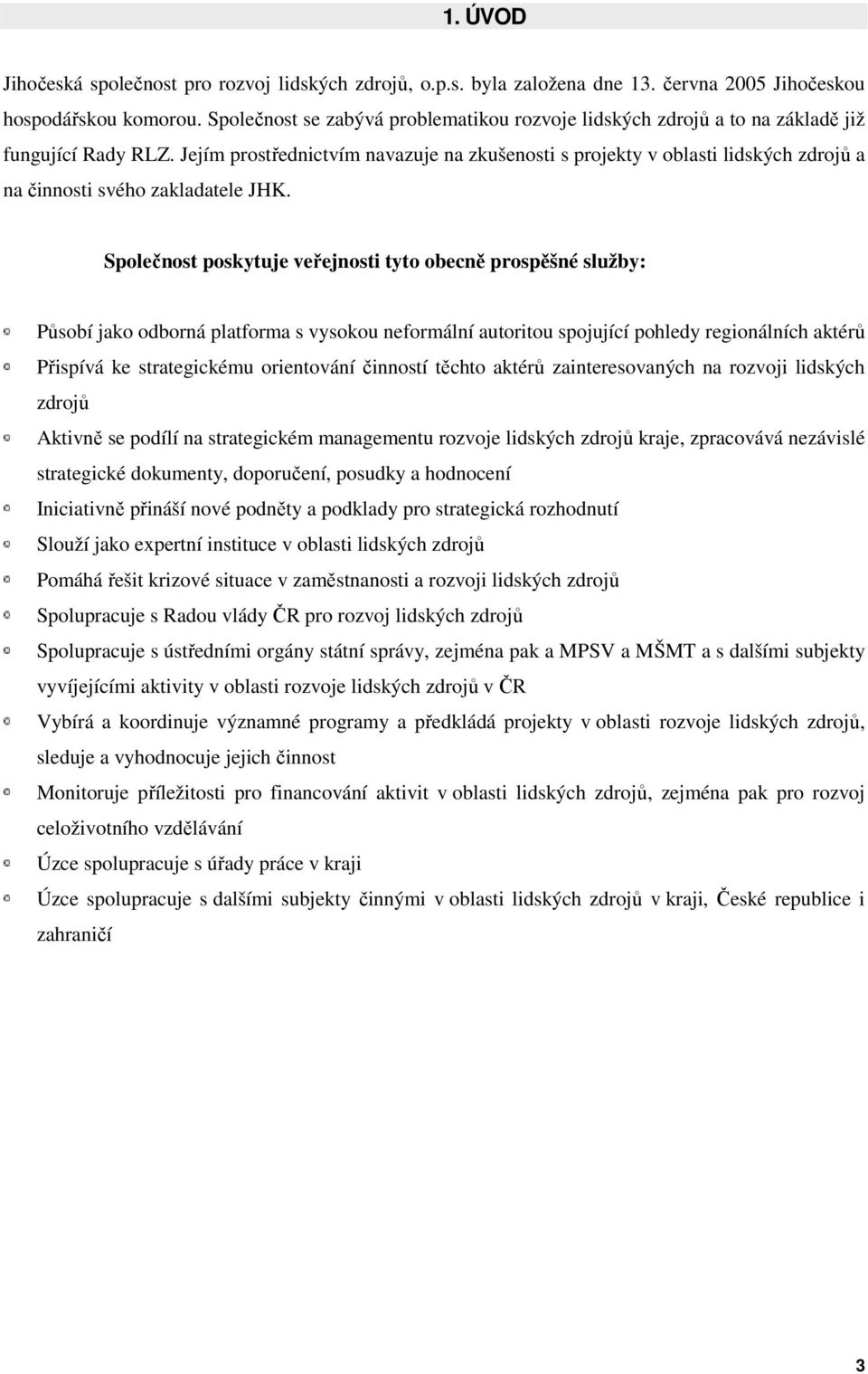 1. ÚVOD

Jihočeská společnost pro rozvoj lidských zdrojů, o.p.s. byla založena dne 13. června 2005 Jihočeskou hospodářskou komorou. Společnost se zabývá problematikou rozvoje lidských zdrojů a to na základě již fungující Rady RLZ. Jejím prostřednictvím navazuje na zkušenosti s projekty v oblasti lidských zdrojů a na činnosti svého zakladatele JHK.

Společnost poskytuje veřejnosti tyto obecně prospěšné služby:

Působí jako odborná platforma s vysokou neformální autoritou spojující pohledy regionálních aktérů

Přispívá ke strategickému orientování činností těchto aktérů zainteresovaných na rozvoji lidských zdrojů

Aktivně se podílí na strategickém managementu rozvoje lidských zdrojů kraje, zpracovává nezávislé strategické dokumenty, doporučení, posudky a hodnocení

Iniciativně přináší nové podněty a podklady pro strategická rozhodnutí

Slouží jako expertní instituce v oblasti lidských zdrojů

Pomáhá řešit krizové situace v zaměstnanosti a rozvoji lidských zdrojů

Spolupracuje s Radou vlády ČR pro rozvoj lidských zdrojů

Spolupracuje s ústředními orgány státní správy, zejména pak a MPSV a MŠMT a s dalšími subjekty vyvíjejícími aktivity v oblasti rozvoje lidských zdrojů v ČR

Vybírá a koordinuje významné programy a předkládá projekty v oblasti rozvoje lidských zdrojů, sleduje a vyhodnocuje jejich činnost

Monitoruje příležitosti pro financování aktivit v oblasti lidských zdrojů, zejména pak pro rozvoj celoživotního vzdělávání

Úzce spolupracuje s úřady práce v kraji

Úzce spolupracuje s dalšími subjekty činnými v oblasti lidských zdrojů v kraji, České republice i zahraničí

3